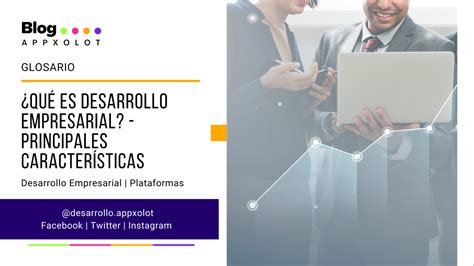 Blog
APPXOLOT

GLOSARIO

¿QUÉ ES DESARROLLO EMPRESARIAL? - PRINCIPALES CARACTERÍSTICAS

Desarrollo Empresarial | Plataformas

@desarrollo.appxolot
Facebook | Twitter | Instagram